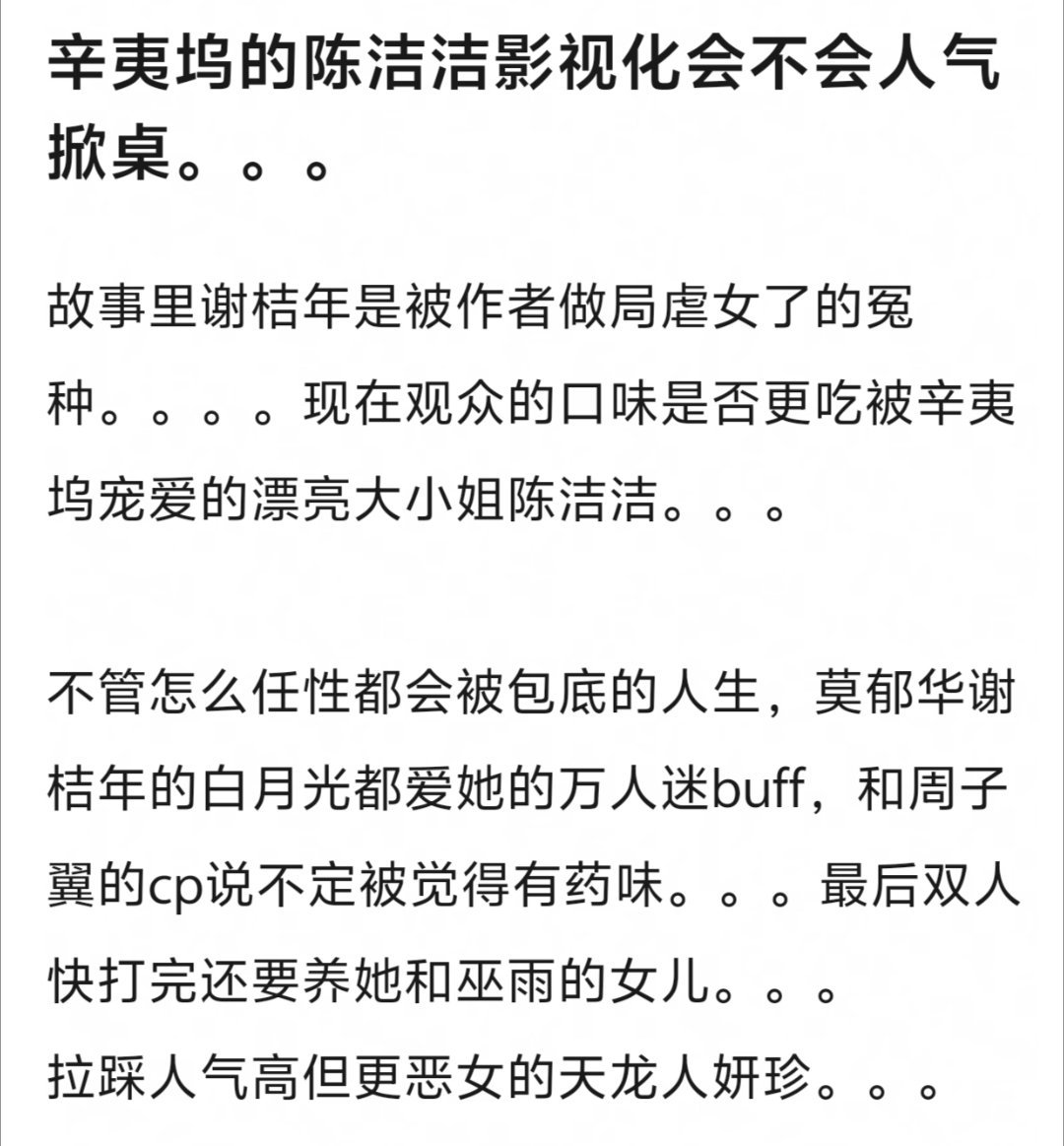 辛夷坞的陈洁洁影视化会不会人气掀桌。。。

故事里谢桔年是被作者做局虐女了的冤种。。。。现在观众的口味是否更吃被辛夷坞宠爱的漂亮大小姐陈洁洁。。。

不管怎么任性都会被包底的人生，莫郁华谢桔年的白月光都爱她的万人迷buff，和周子翼的cp说不定被觉得有药味。。。最后双人快打完还要养她和巫雨的女儿。。。
拉踩人气高但更恶女的天龙人妍珍。。。